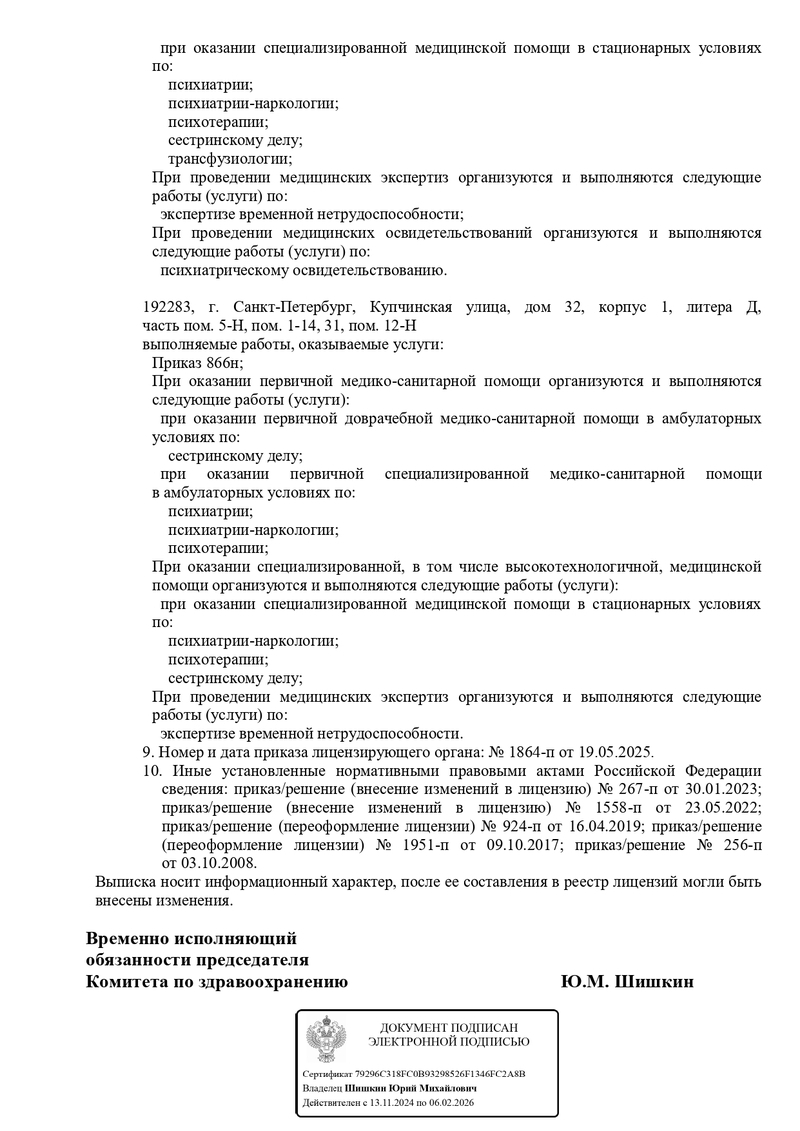 при оказании специализированной медицинской помощи в стационарных условиях по:
психиатрии;
психиатрии-наркологии;
психотерапии;
сестринскому делу;
трансфузиологии;
При проведении медицинских экспертиз организуются и выполняются следующие работы (услуги) по:
экспертизе временной нетрудоспособности;
При проведении медицинских освидетельствований организуются и выполняются следующие работы (услуги) по:
психиатрическому освидетельствованию.

192283, г. Санкт-Петербург, Купчинская улица, дом 32, корпус 1, литера Д, часть пом. 5-Н, пом. 1-14, 31, пом. 12-Н
выполняемые работы, оказываемые услуги:
Приказ 866н;
При оказании первичной медико-санитарной помощи организуются и выполняются следующие работы (услуги):
при оказании первичной доврачебной медико-санитарной помощи в амбулаторных условиях по:
сестринскому делу;
при оказании первичной специализированной медико-санитарной помощи в амбулаторных условиях по:
психиатрии;
психиатрии-наркологии;
психотерапии;
При оказании специализированной, в том числе высокотехнологичной, медицинской помощи организуются и выполняются следующие работы (услуги):
при оказании специализированной медицинской помощи в стационарных условиях по:
психиатрии-наркологии;
психотерапии;
сестринскому делу;
При проведении медицинских экспертиз организуются и выполняются следующие работы (услуги) по:
экспертизе временной нетрудоспособности.
9. Номер и дата приказа лицензирующего органа: № 1864-п от 19.05.2025.
10. Иные установленные нормативными правовыми актами Российской Федерации сведения: приказ/решение (внесение изменений в лицензию) № 267-п от 30.01.2023; приказ/решение (внесение изменений в лицензию) № 1558-п от 23.05.2022; приказ/решение (переоформление лицензии) № 924-п от 16.04.2019; приказ/решение (переоформление лицензии) № 1951-п от 09.10.2017; приказ/решение № 256-п от 03.10.2008.
Выписка носит информационный характер, после ее составления в реестр лицензий могли быть внесены изменения.

Временно исполняющий обязанности председателя Комитета по здравоохранению Ю.М. Шишкин

ДОКУМЕНТ ПОДПИСАН ЭЛЕКТРОННОЙ ПОДПИСЬЮ
Сертификат 79296C318FC0B93298526F1346FC2A8B
Владелец Шишкин Юрий Михайлович
Действителен с 13.11.2024 по 06.02.2026